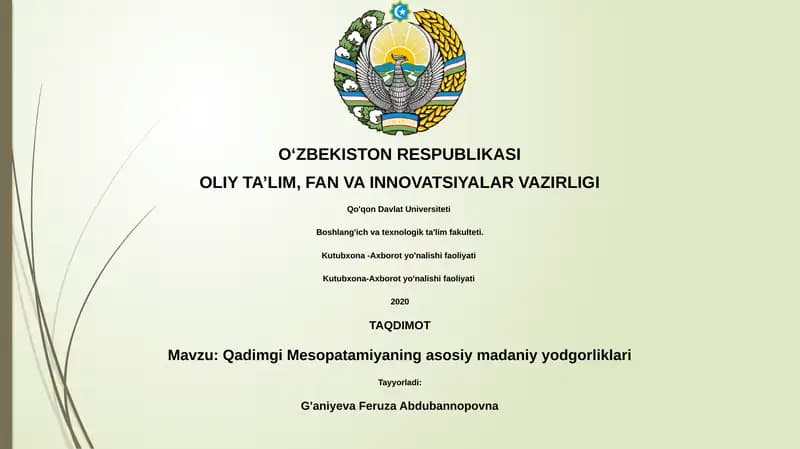 O‘ZBEKISTON RESPUBLIKASI
OLIY TA’LIM, FAN VA INNOVATSIYALAR VAZIRLIGI

Qo'qon Davlat Universiteti

Boshlang'ich va texnologik ta'lim fakulteti.

Kutubxona -Axborot yo'nalishi faoliyati

Kutubxona-Axborot yo'nalishi faoliyati

2020

TAQDIMOT

Mavzu: Qadimgi Mesopatamiyaning asosiy madaniy yodgorliklari

Tayyorladi:

G'aniyeva Feruza Abdubannopovna